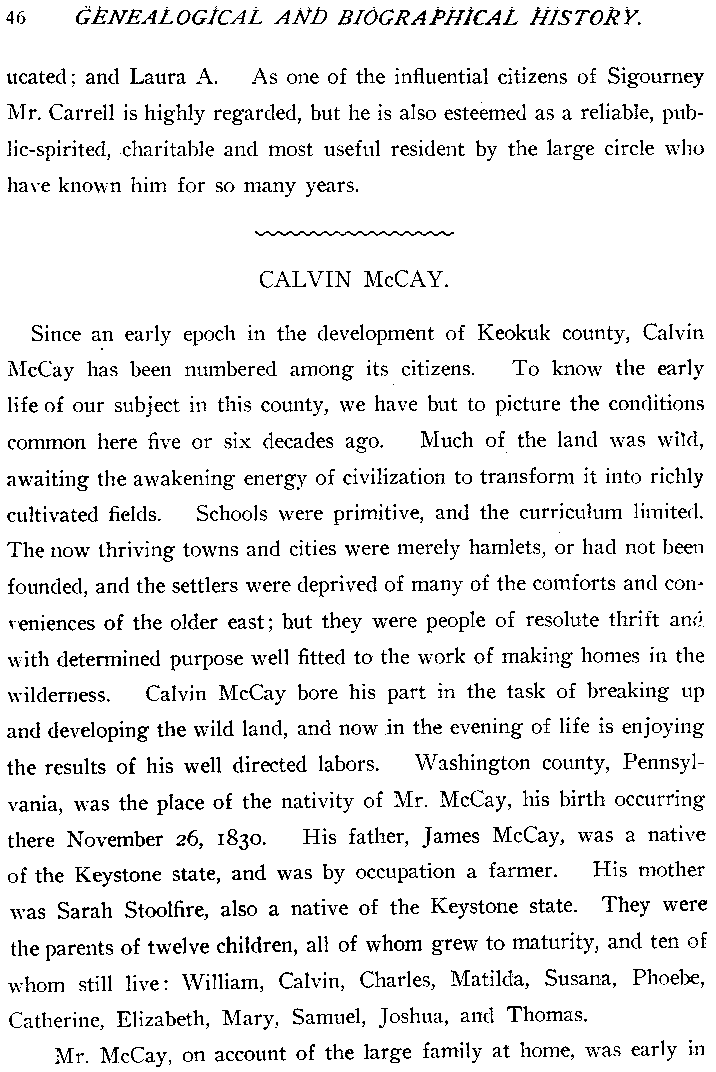 46 GENEALOGICAL AND BIOGRAPHICAL HISTORY.

ucated; and Laura A. As one of the influential citizens of Sigourney Mr. Carrell is highly regarded, but he is also esteemed as a reliable, public-spirited, charitable and most useful resident by the large circle who have known him for so many years.

CALVIN McCAY.

Since an early epoch in the development of Keokuk county, Calvin McCay has been numbered among its citizens. To know the early life of our subject in this county, we have but to picture the conditions common here five or six decades ago. Much of the land was wild, awaiting the awakening energy of civilization to transform it into richly cultivated fields. Schools were primitive, and the curriculum limited. The now thriving towns and cities were merely hamlets, or had not been founded, and the settlers were deprived of many of the comforts and conveniences of the older east; but they were people of resolute thrift and with determined purpose well fitted to the work of making homes in the wilderness. Calvin McCay bore his part in the task of breaking up and developing the wild land, and now in the evening of life is enjoying the results of his well directed labors. Washington county, Pennsylvania, was the place of the nativity of Mr. McCay, his birth occurring there November 26, 1830. His father, James McCay, was a native of the Keystone state, and was by occupation a farmer. His mother was Sarah Stoolfire, also a native of the Keystone state. They were the parents of twelve children, all of whom grew to maturity, and ten of whom still live: William, Calvin, Charles, Matilda, Susana, Phoebe, Catherine, Elizabeth, Mary, Samuel, Joshua, and Thomas.

Mr. McCay, on account of the large family at home, was early in